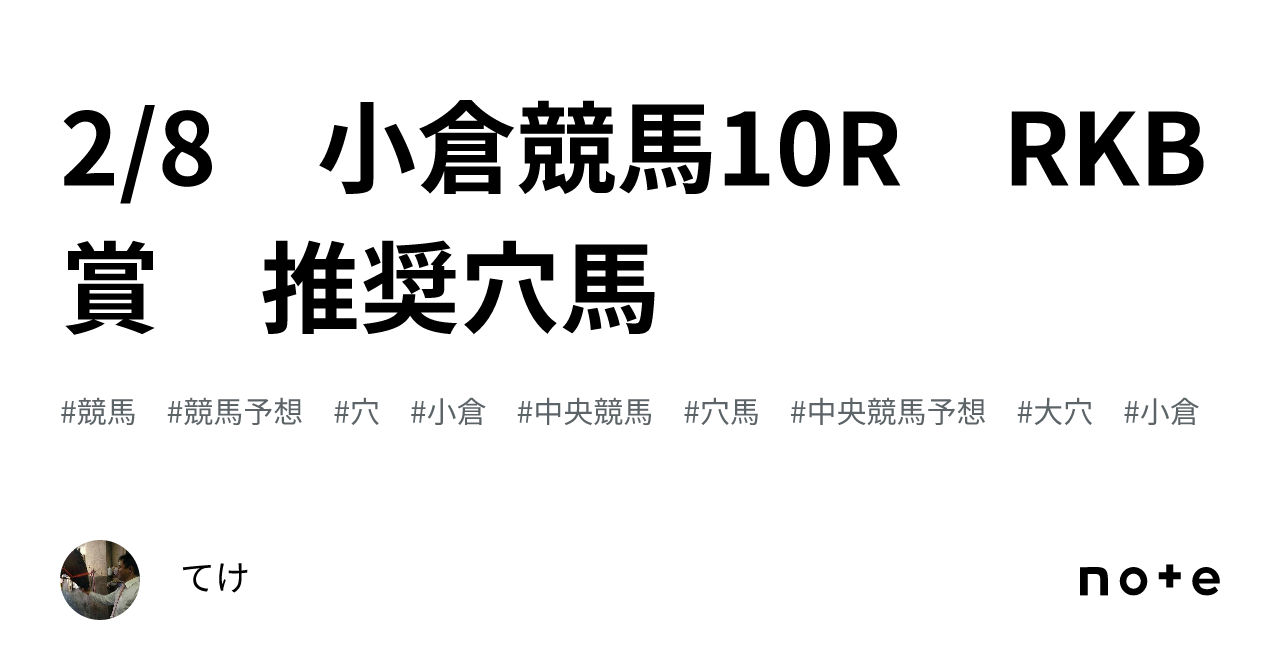 2/8　小倉競馬10R　RKB賞　推奨穴馬

#競馬　#競馬予想　#穴　#小倉　#中央競馬　#穴馬　#中央競馬予想　#大穴　#小倉

てけ

note